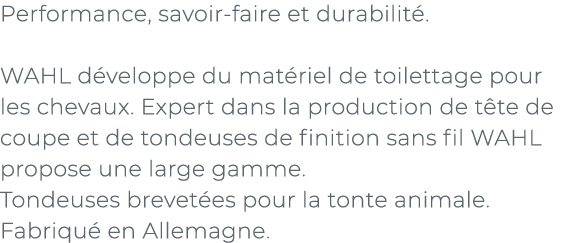 Performance, savoir-faire et durabilité.

WAHL développe du matériel de toilettage pour les chevaux. Expert dans la production de tête de coupe et de tondeuses de finition sans fil WAHL propose une large gamme.
Tondeuses brevetées pour la tonte animale.
Fabriqué en Allemagne.